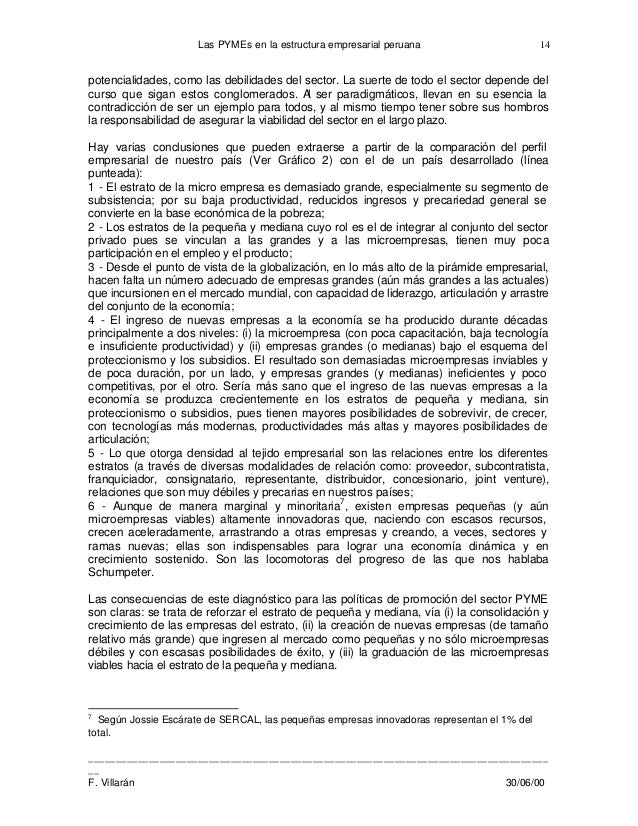 Las PYMEs en la estructura empresarial peruana 14

potencialidades, como las debilidades del sector. La suerte de todo el sector depende del curso que sigan estos conglomerados. Al ser paradigmáticos, llevan en su esencia la contradicción de ser un ejemplo para todos, y al mismo tiempo tener sobre sus hombros la responsabilidad de asegurar la viabilidad del sector en el largo plazo.

Hay varias conclusiones que pueden extraerse a partir de la comparación del perfil empresarial de nuestro país (Ver Gráfico 2) con el de un país desarrollado (línea punteada):
1 - El estrato de la micro empresa es demasiado grande, especialmente su segmento de subsistencia; por su baja productividad, reducidos ingresos y precariedad general se convierte en la base económica de la pobreza;
2 - Los estratos de la pequeña y mediana cuyo rol es el de integrar al conjunto del sector privado pues se vinculan a las grandes y a las microempresas, tienen muy poca participación en el empleo y el producto;
3 - Desde el punto de vista de la globalización, en lo más alto de la pirámide empresarial, hacen falta un número adecuado de empresas grandes (aún más grandes a las actuales) que incursionen en el mercado mundial, con capacidad de liderazgo, articulación y arrastre del conjunto de la economía;
4 - El ingreso de nuevas empresas a la economía se ha producido durante décadas principalmente a dos niveles: (i) la microempresa (con poca capacitación, baja tecnología e insuficiente productividad) y (ii) empresas grandes (o medianas) bajo el esquema del proteccionismo y los subsidios. El resultado son demasiadas microempresas inviables y de poca duración, por un lado, y empresas grandes (y medianas) ineficientes y poco competitivas, por el otro. Sería más sano que el ingreso de las nuevas empresas a la economía se produzca crecientemente en los estratos de pequeña y mediana, sin proteccionismo o subsidios, pues tienen mayores posibilidades de sobrevivir, de crecer, con tecnologías más modernas, productividades más altas y mayores posibilidades de articulación;
5 - Lo que otorga densidad al tejido empresarial son las relaciones entre los diferentes estratos (a través de diversas modalidades de relación como: proveedor, subcontratista, franquiciador, consignatario, representante, distribuidor, concesionario, joint venture), relaciones que son muy débiles y precarias en nuestros países;
6 - Aunque de manera marginal y minoritaria$^7$, existen empresas pequeñas (y aún microempresas viables) altamente innovadoras que, naciendo con escasos recursos, crecen aceleradamente, arrastrando a otras empresas y creando, a veces, sectores y ramas nuevas; ellas son indispensables para lograr una economía dinámica y en crecimiento sostenido. Son las locomotoras del progreso de las que nos hablaba Schumpeter.

Las consecuencias de este diagnóstico para las políticas de promoción del sector PYME son claras: se trata de reforzar el estrato de pequeña y mediana, vía (i) la consolidación y crecimiento de las empresas del estrato, (ii) la creación de nuevas empresas (de tamaño relativo más grande) que ingresen al mercado como pequeñas y no sólo microempresas débiles y con escasas posibilidades de éxito, y (iii) la graduación de las microempresas viables hacia el estrato de la pequeña y mediana.

$^7$ Según Jossie Escárate de SERCAL, las pequeñas empresas innovadoras representan el 1% del total.

F. Villarán 30/06/00